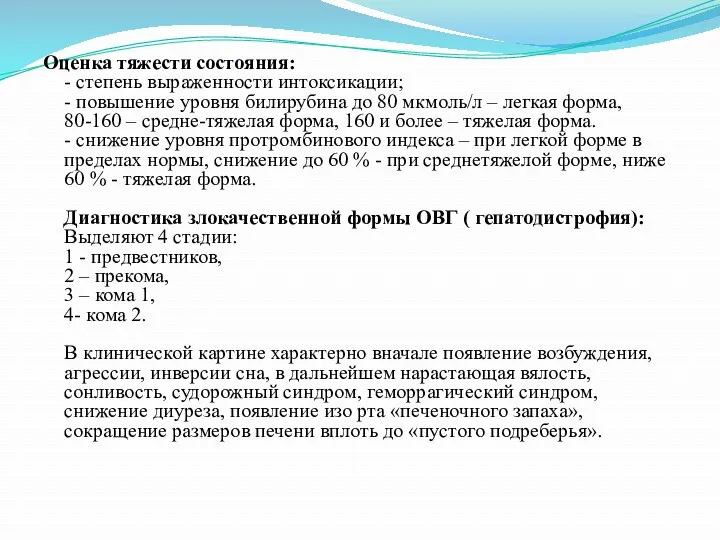 Оценка тяжести состояния:
- степень выраженности интоксикации;
- повышение уровня билирубина до 80 мкмоль/л – легкая форма, 80-160 – средне-тяжелая форма, 160 и более – тяжелая форма.
- снижение уровня протромбинового индекса – при легкой форме в пределах нормы, снижение до 60 % - при среднетяжелой форме, ниже 60 % - тяжелая форма.

Диагностика злокачественной формы ОВГ ( гепатодистрофия):
Выделяют 4 стадии:
1 - предвестников,
2 – прекома,
3 – кома 1,
4- кома 2.

В клинической картине характерно вначале появление возбуждения, агрессии, инверсии сна, в дальнейшем нарастающая вялость, сонливость, судорожный синдром, геморрагический синдром, снижение диуреза, появление изо рта «печеночного запаха», сокращение размеров печени вплоть до «пустого подреберья».